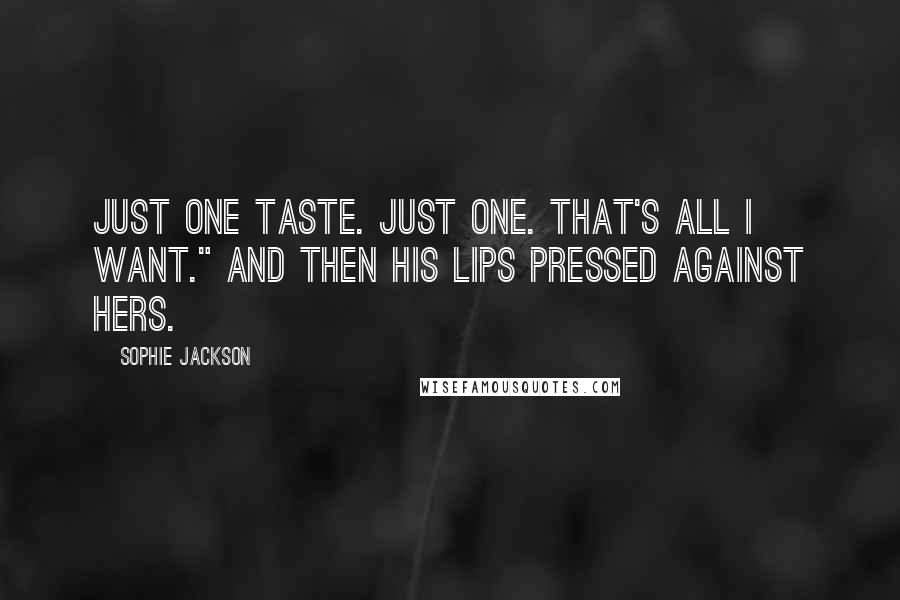 JUST ONE TASTE. JUST ONE. THAT'S ALL I WANT." AND THEN HIS LIPS PRESSED AGAINST HERS.

SOPHIE JACKSON

WISEFAMOUSQUOTES.COM